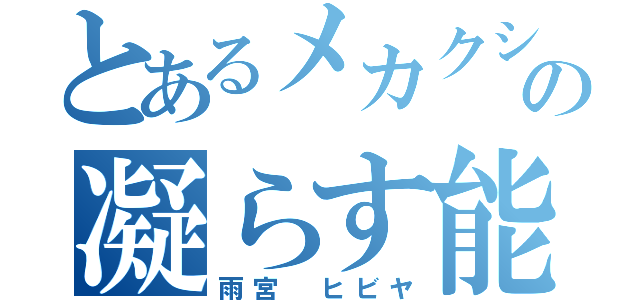 とあるメカクシの
凝らす能
雨宮　ヒビヤ